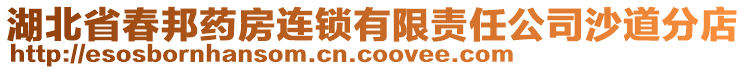 湖北省春邦药房连锁有限责任公司沙道分店
http://esosbornhansom.cn.coovee.com